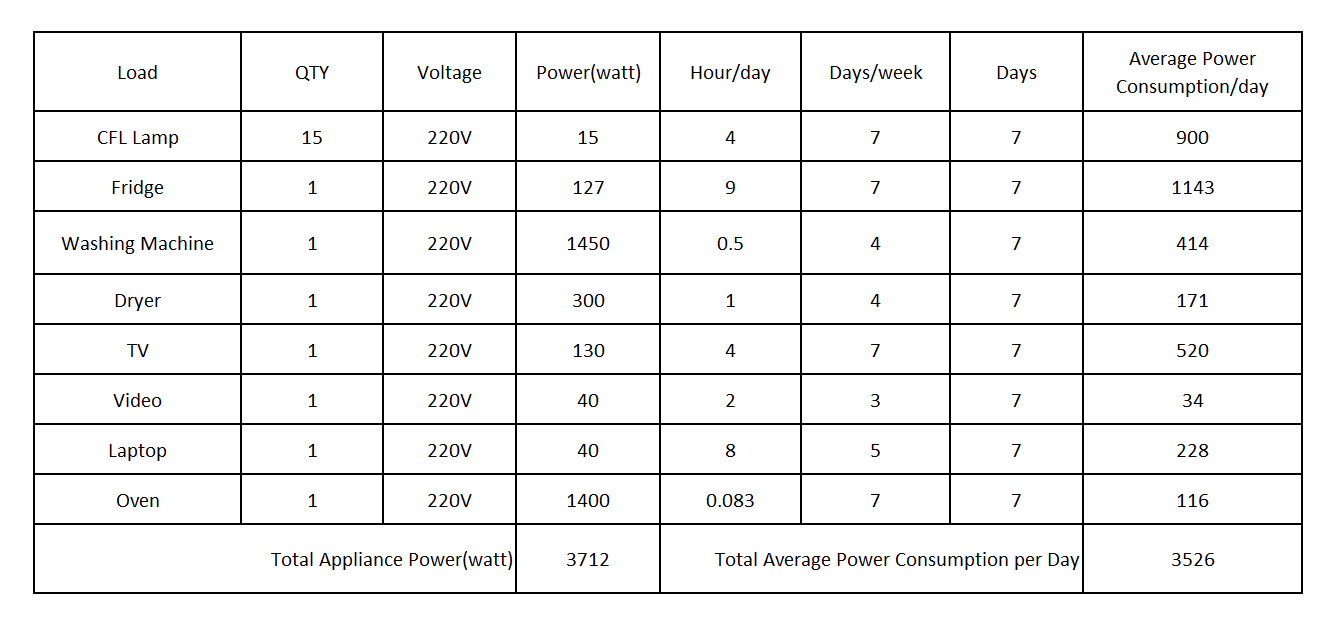 | Load | QTY | Voltage | Power(watt) | Hour/day | Days/week | Days | Average Power Consumption/day |
|---|---|---|---|---|---|---|---|
| CFL Lamp | 15 | 220V | 15 | 4 | 7 | 7 | 900 |
| Fridge | 1 | 220V | 127 | 9 | 7 | 7 | 1143 |
| Washing Machine | 1 | 220V | 1450 | 0.5 | 4 | 7 | 414 |
| Dryer | 1 | 220V | 300 | 1 | 4 | 7 | 171 |
| TV | 1 | 220V | 130 | 4 | 7 | 7 | 520 |
| Video | 1 | 220V | 40 | 2 | 3 | 7 | 34 |
| Laptop | 1 | 220V | 40 | 8 | 5 | 7 | 228 |
| Oven | 1 | 220V | 1400 | 0.083 | 7 | 7 | 116 |
| Total Appliance Power(watt) | | | 3712 | Total Average Power Consumption per Day | | | 3526 |